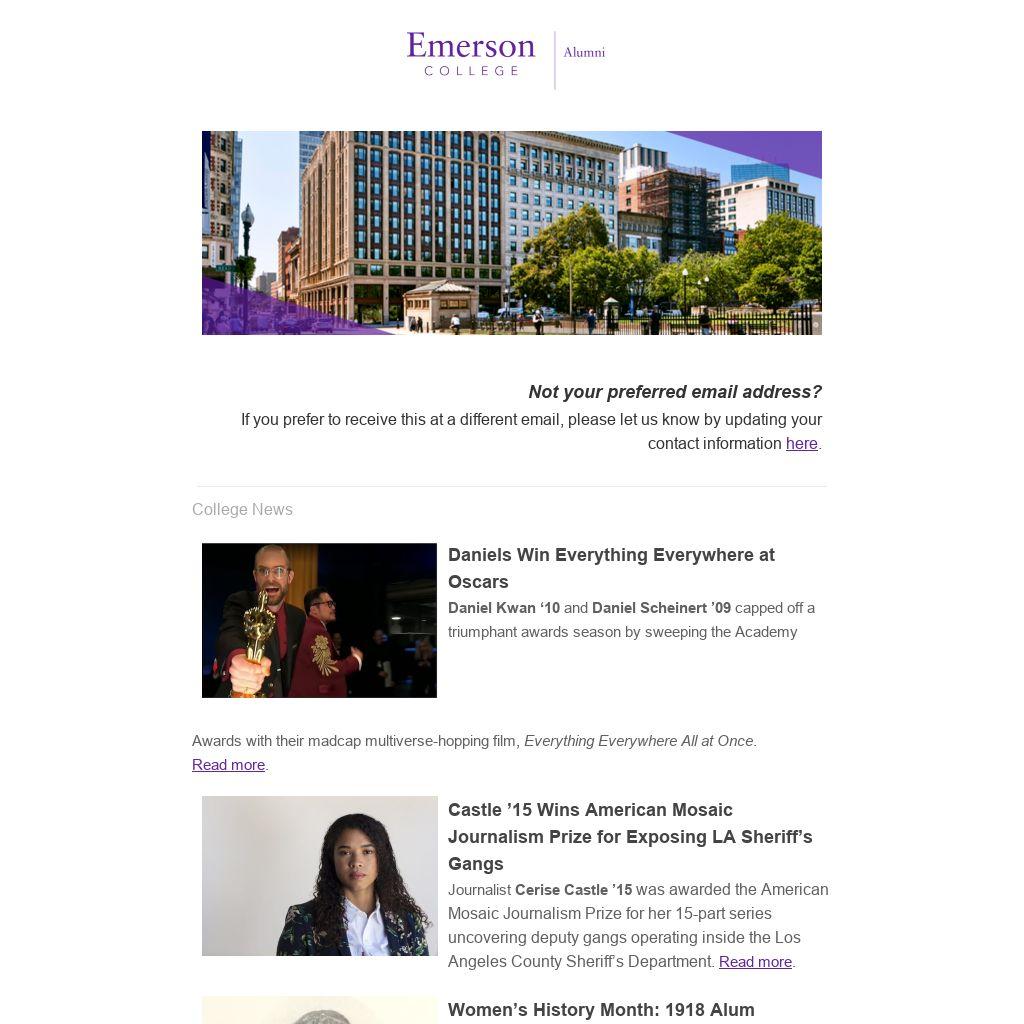 Emerson
COLLEGE
Alumni

Not your preferred email address?

If you prefer to receive this at a different email, please let us know by updating your contact information here.

College News

Daniels Win Everything Everywhere at Oscars

Daniel Kwan '10 and Daniel Scheinert '09 capped off a triumphant awards season by sweeping the Academy Awards with their madcap multiverse-hopping film, Everything Everywhere All at Once. Read more.

Castle '15 Wins American Mosaic Journalism Prize for Exposing LA Sheriff's Gangs

Journalist Cerise Castle '15 was awarded the American Mosaic Journalism Prize for her 15-part series uncovering deputy gangs operating inside the Los Angeles County Sheriff's Department. Read more.

Women's History Month: 1918 Alum